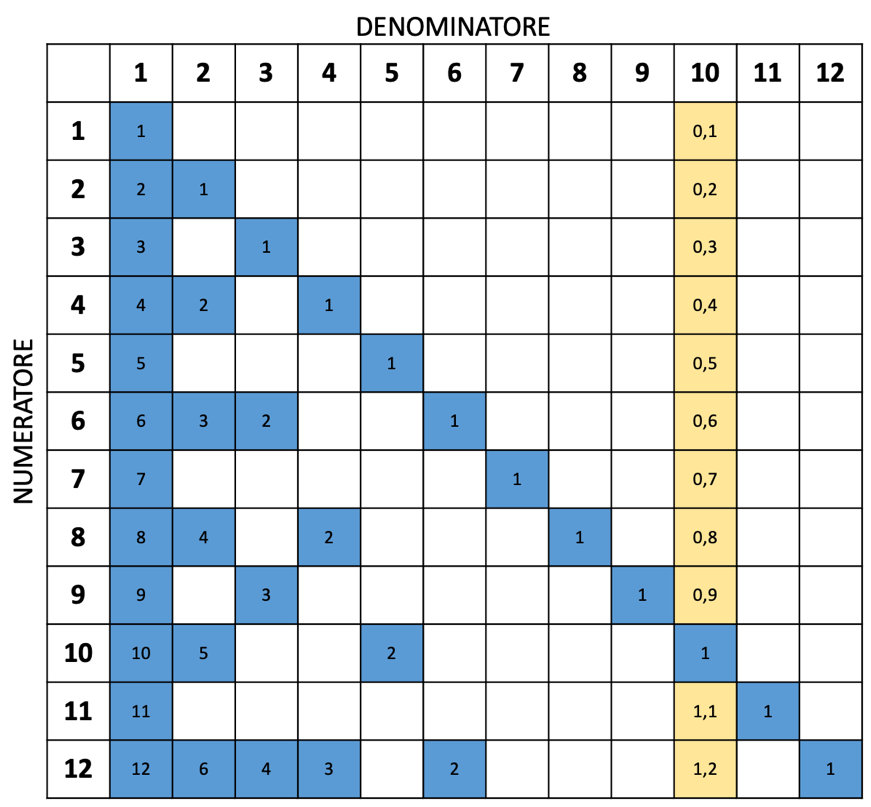 DENOMINATORE

NUMERATORE

| | 1 | 2 | 3 | 4 | 5 | 6 | 7 | 8 | 9 | 10 | 11 | 12 |
|---|---|---|---|---|---|---|---|---|---|---|---|---|
| 1 | 1 | | | | | | | | | 0,1 | | |
| 2 | 2 | 1 | | | | | | | | 0,2 | | |
| 3 | 3 | | 1 | | | | | | | 0,3 | | |
| 4 | 4 | 2 | | 1 | | | | | | 0,4 | | |
| 5 | 5 | | | | 1 | | | | | 0,5 | | |
| 6 | 6 | 3 | 2 | | | 1 | | | | 0,6 | | |
| 7 | 7 | | | | | | 1 | | | 0,7 | | |
| 8 | 8 | 4 | | 2 | | | | 1 | | 0,8 | | |
| 9 | 9 | | 3 | | | | | | 1 | 0,9 | | |
| 10 | 10 | 5 | | | 2 | | | | | 1 | | |
| 11 | 11 | | | | | | | | | 1,1 | 1 | |
| 12 | 12 | 6 | 4 | 3 | | 2 | | | | 1,2 | | 1 |